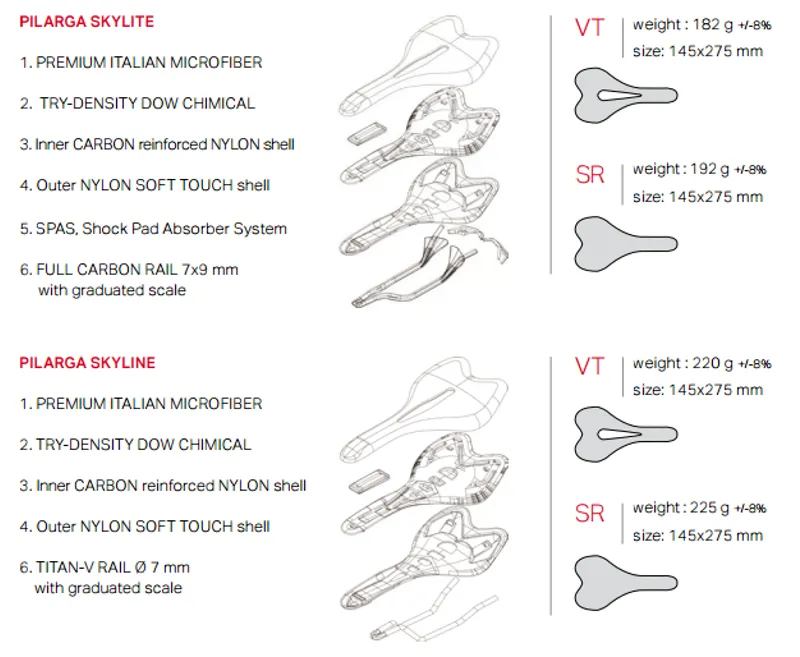 PILARGA SKYLITE

1. PREMIUM ITALIAN MICROFIBER

2. TRY-DENSITY DOW CHIMICAL

3. Inner CARBON reinforced NYLON shell

4. Outer NYLON SOFT TOUCH shell

5. SPAS, Shock Pad Absorber System

6. FULL CARBON RAIL 7x9 mm with graduated scale

VT weight : 182 g +/-8% size: 145x275 mm

SR weight : 192 g +/-8% size: 145x275 mm

PILARGA SKYLINE

1. PREMIUM ITALIAN MICROFIBER

2. TRY-DENSITY DOW CHIMICAL

3. Inner CARBON reinforced NYLON shell

4. Outer NYLON SOFT TOUCH shell

6. TITAN-V RAIL Ø 7 mm with graduated scale

VT weight : 220 g +/-8% size: 145x275 mm

SR weight : 225 g +/-8% size: 145x275 mm